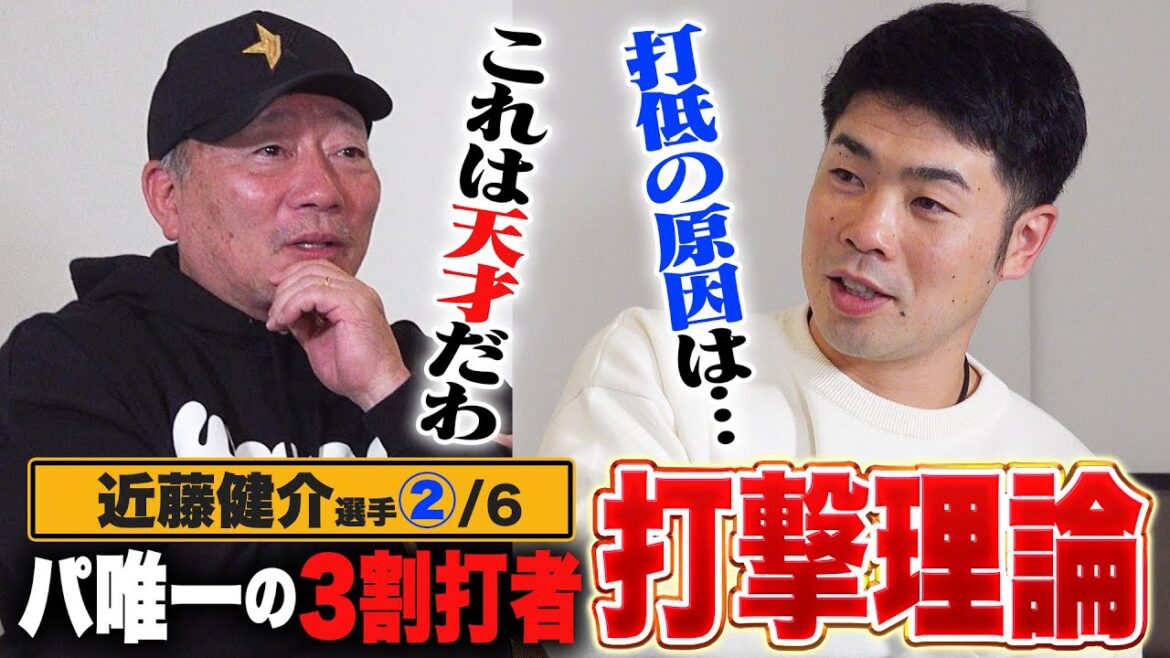 打低の原因は…

これは天才だわ

近藤健介選手②/6

パ唯一の3割打者

打撃理論